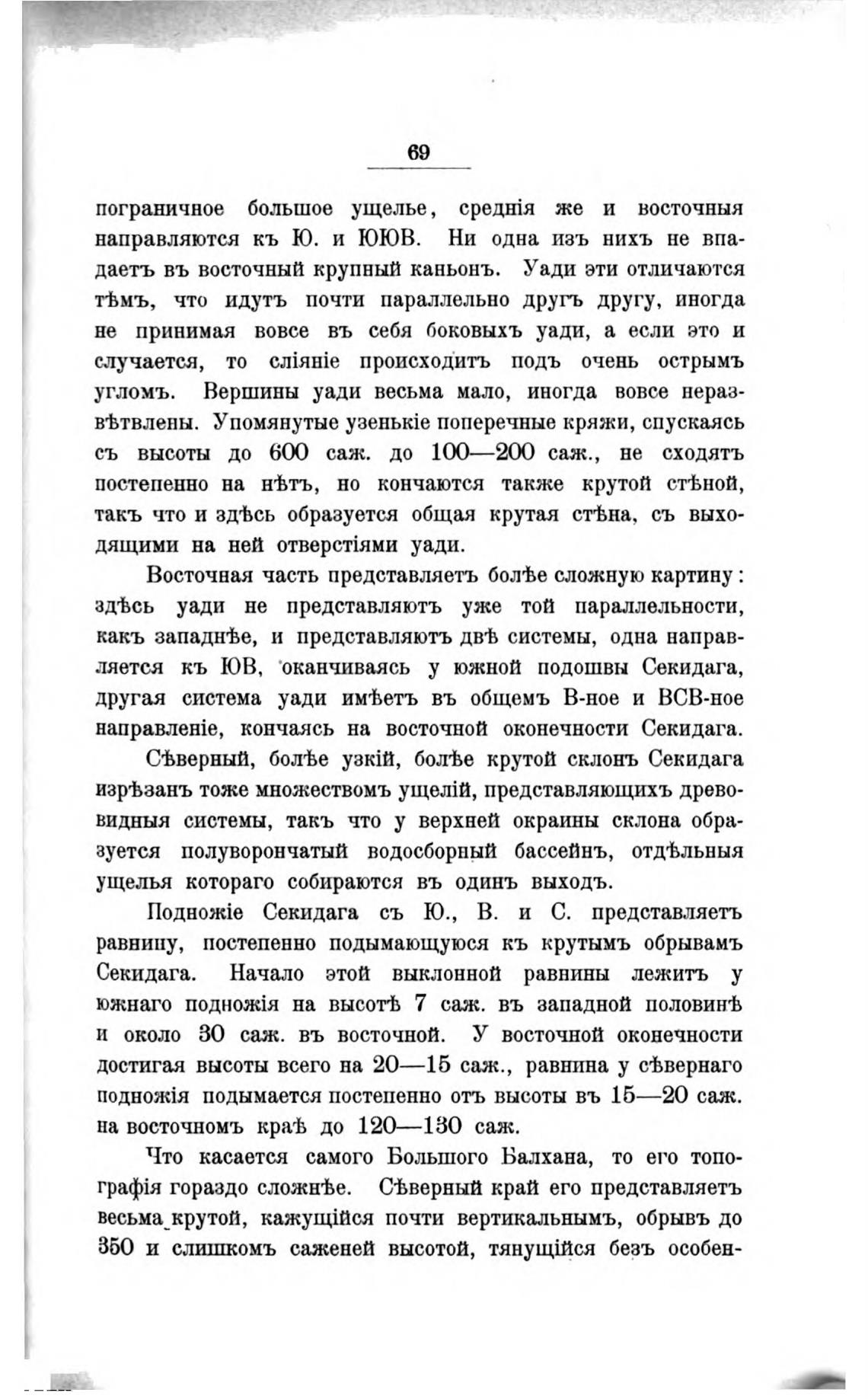 69

пограничное большое ущелье, среднія же и восточныя направляются къ Ю. и ЮЮВ. Ни одна изъ нихъ не впадаетъ въ восточный крупный каньонъ. Уади эти отличаются тѣмъ, что идутъ почти параллельно другъ другу, иногда не принимая вовсе въ себя боковыхъ уади, а если это и случается, то сліяніе происходитъ подъ очень острымъ угломъ. Вершины уади весьма мало, иногда вовсе неразвѣтвлены. Упомянутые узенькіе поперечные кряжи, спускаясь съ высоты до 600 саж. до 100—200 саж., не сходятъ постепенно на нѣтъ, но кончаются также крутой стѣной, такъ что и здѣсь образуется общая крутая стѣна, съ выходящими на ней отверстіями уади.

Восточная часть представляетъ болѣе сложную картину: здѣсь уади не представляютъ уже той параллельности, какъ западнѣе, и представляютъ двѣ системы, одна направляется къ ЮВ, оканчиваясь у южной подошвы Секидага, другая система уади имѣетъ въ общемъ В-ное и ВСВ-ное направленіе, кончаясь на восточной оконечности Секидага.

Сѣверный, болѣе узкій, болѣе крутой склонъ Секидага изрѣзанъ тоже множествомъ ущелій, представляющихъ древовидныя системы, такъ что у верхней окраины склона образуется полуворончатый водосборный бассейнъ, отдѣльныя ущелья котораго собираются въ одинъ выходъ.

Подножіе Секидага съ Ю., В. и С. представляетъ равнину, постепенно подымающуюся къ крутымъ обрывамъ Секидага. Начало этой выклонной равнины лежитъ у южнаго подножія на высотѣ 7 саж. въ западной половинѣ и около 30 саж. въ восточной. У восточной оконечности достигая высоты всего на 20—15 саж., равнина у сѣвернаго подножія подымается постепенно отъ высоты въ 15—20 саж. на восточномъ краѣ до 120—130 саж.

Что касается самого Большого Балхана, то его топографія гораздо сложнѣе. Сѣверный край его представляетъ весьма крутой, кажущійся почти вертикальнымъ, обрывъ до 350 и слишкомъ саженей высотой, тянущійся безъ особен-